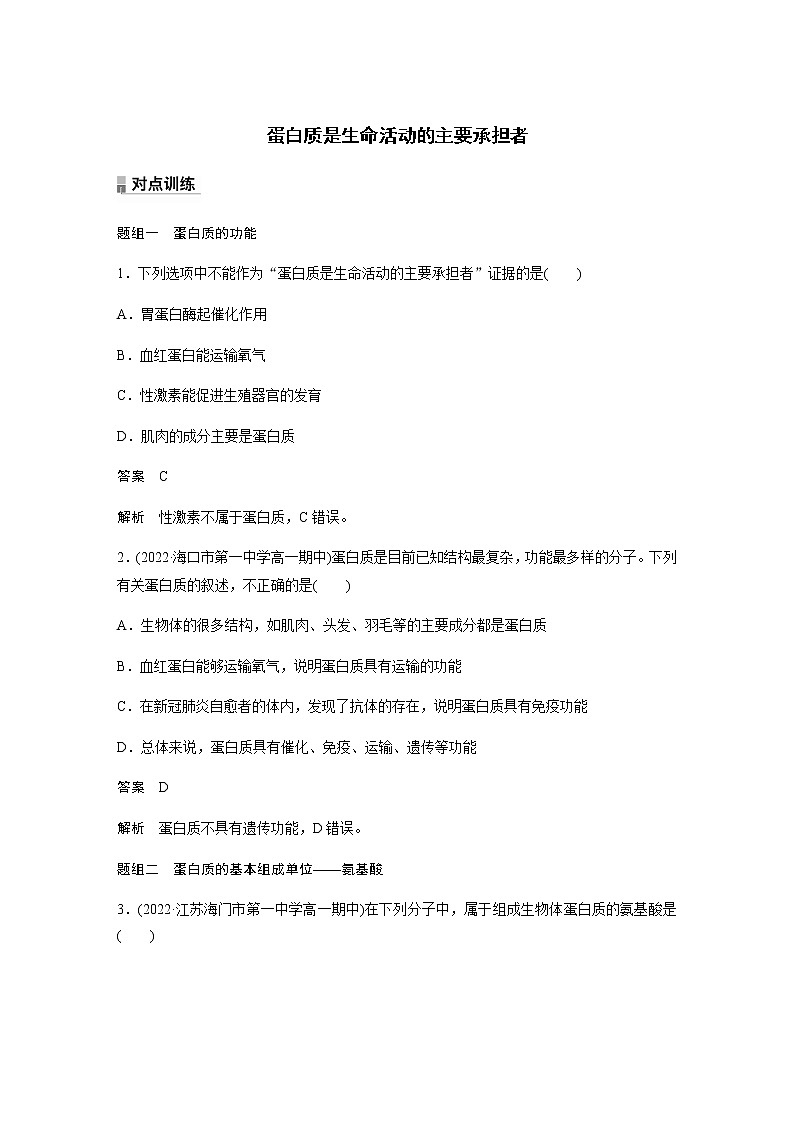 蛋白质是生命活动的主要承担者

对点训练

题组一　蛋白质的功能

1．下列选项中不能作为“蛋白质是生命活动的主要承担者”证据的是(　　)

A．胃蛋白酶起催化作用

B．血红蛋白能运输氧气

C．性激素能促进生殖器官的发育

D．肌肉的成分主要是蛋白质

答案　C

解析　性激素不属于蛋白质，C错误。

2．(2022·海口市第一中学高一期中)蛋白质是目前已知结构最复杂，功能最多样的分子。下列有关蛋白质的叙述，不正确的是(　　)

A．生物体的很多结构，如肌肉、头发、羽毛等的主要成分都是蛋白质

B．血红蛋白能够运输氧气，说明蛋白质具有运输的功能

C．在新冠肺炎自愈者的体内，发现了抗体的存在，说明蛋白质具有免疫功能

D．总体来说，蛋白质具有催化、免疫、运输、遗传等功能

答案　D

解析　蛋白质不具有遗传功能，D错误。

题组二　蛋白质的基本组成单位——氨基酸

3．(2022·江苏海门市第一中学高一期中)在下列分子中，属于组成生物体蛋白质的氨基酸是(　　)